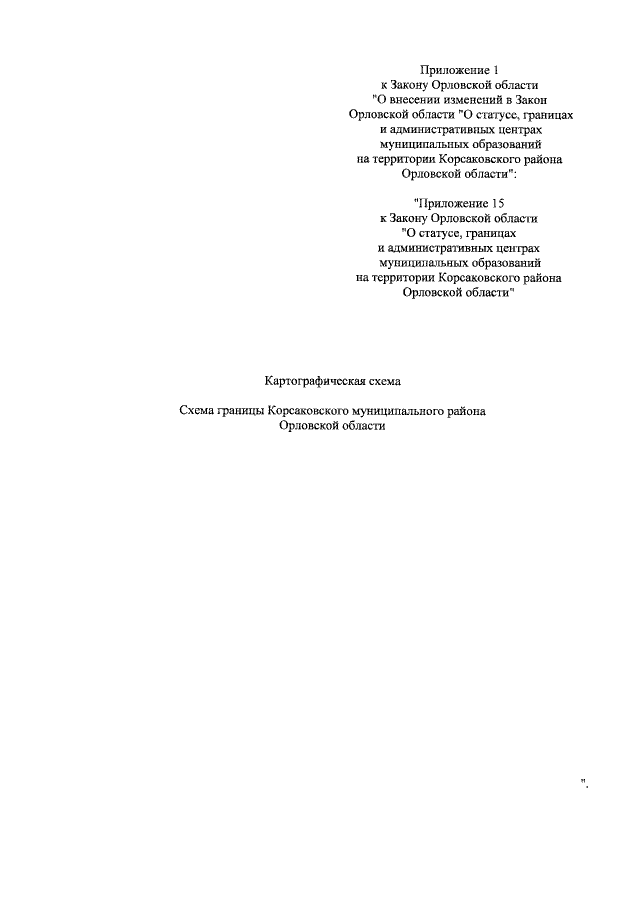 Приложение 1
к Закону Орловской области
"О внесении изменений в Закон
Орловской области "О статусе, границах
и административных центрах
муниципальных образований
на территории Корсаковского района
Орловской области":

"Приложение 15
к Закону Орловской области
"О статусе, границах
и административных центрах
муниципальных образований
на территории Корсаковского района
Орловской области"

Картографическая схема

Схема границы Корсаковского муниципального района
Орловской области

".